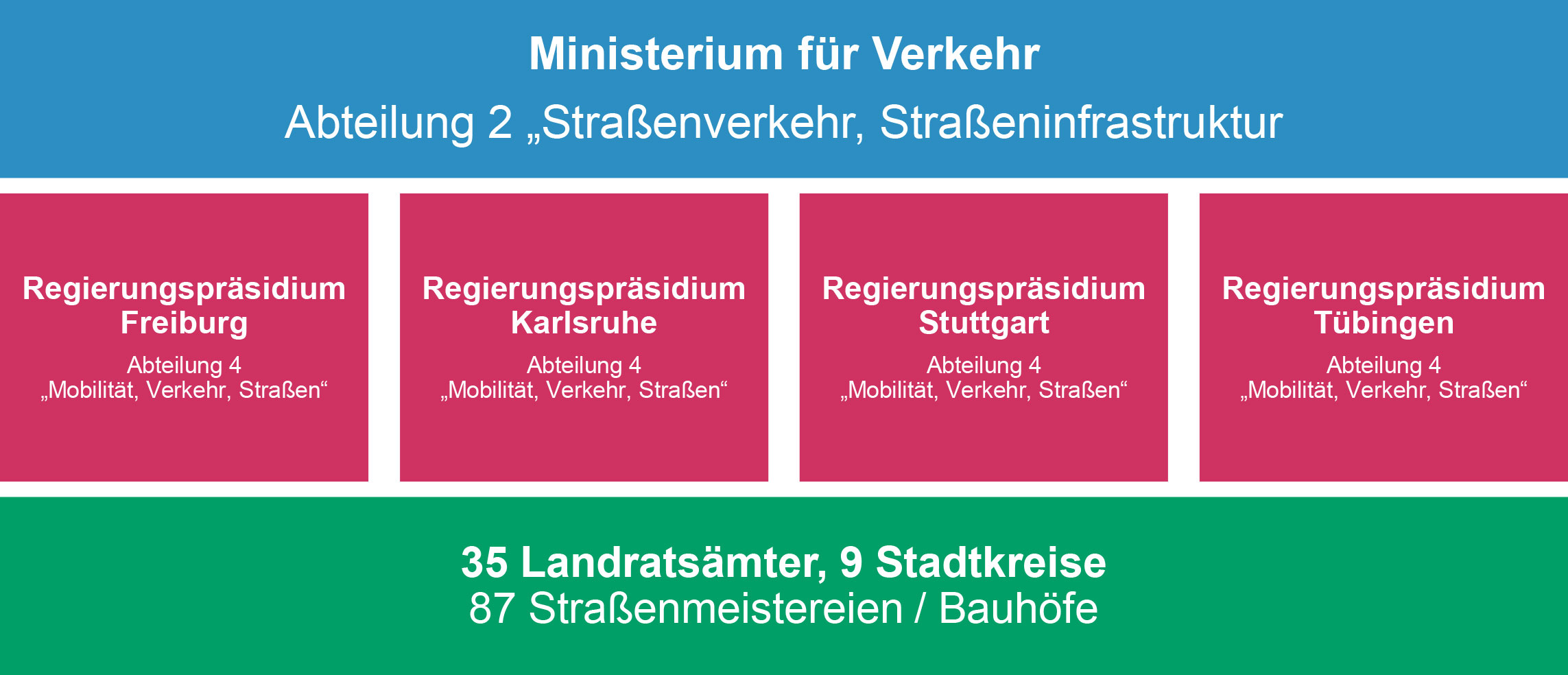 Ministerium für Verkehr
Abteilung 2 „Straßenverkehr, Straßeninfrastruktur

Regierungspräsidium Freiburg
Abteilung 4 „Mobilität, Verkehr, Straßen“

Regierungspräsidium Karlsruhe
Abteilung 4 „Mobilität, Verkehr, Straßen“

Regierungspräsidium Stuttgart
Abteilung 4 „Mobilität, Verkehr, Straßen“

Regierungspräsidium Tübingen
Abteilung 4 „Mobilität, Verkehr, Straßen“

35 Landratsämter, 9 Stadtkreise
87 Straßenmeistereien / Bauhöfe